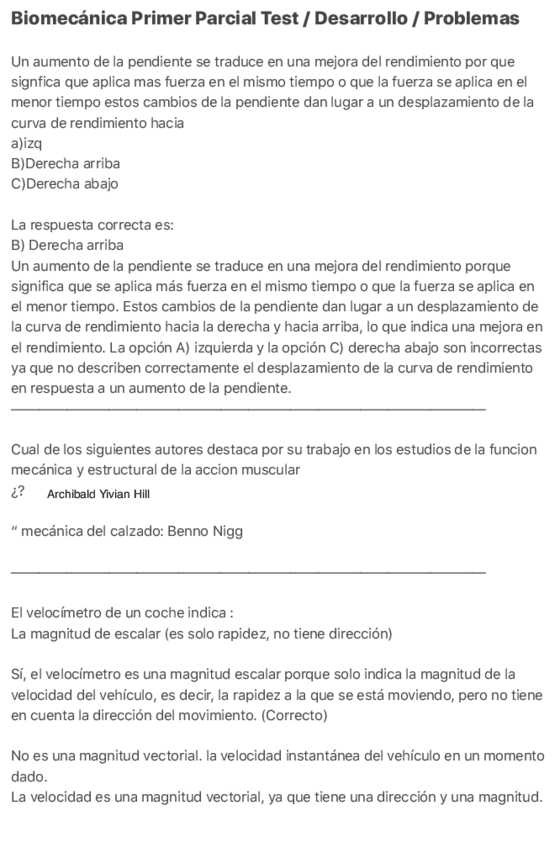 Biomecánica Primer Parcial Test / Desarrollo / Problemas

Un aumento de la pendiente se traduce en una mejora del rendimiento por que signfica que aplica mas fuerza en el mismo tiempo o que la fuerza se aplica en el menor tiempo estos cambios de la pendiente dan lugar a un desplazamiento de la curva de rendimiento hacia
a)izq
B)Derecha arriba
C)Derecha abajo

La respuesta correcta es:
B) Derecha arriba
Un aumento de la pendiente se traduce en una mejora del rendimiento porque significa que se aplica más fuerza en el mismo tiempo o que la fuerza se aplica en el menor tiempo. Estos cambios de la pendiente dan lugar a un desplazamiento de la curva de rendimiento hacia la derecha y hacia arriba, lo que indica una mejora en el rendimiento. La opción A) izquierda y la opción C) derecha abajo son incorrectas ya que no describen correctamente el desplazamiento de la curva de rendimiento en respuesta a un aumento de la pendiente.

Cual de los siguientes autores destaca por su trabajo en los estudios de la funcion mecánica y estructural de la accion muscular
¿? Archibald Yivian Hill

" mecánica del calzado: Benno Nigg

El velocímetro de un coche indica :
La magnitud de escalar (es solo rapidez, no tiene dirección)

Sí, el velocímetro es una magnitud escalar porque solo indica la magnitud de la velocidad del vehículo, es decir, la rapidez a la que se está moviendo, pero no tiene en cuenta la dirección del movimiento. (Correcto)

No es una magnitud vectorial. la velocidad instantánea del vehículo en un momento dado.
La velocidad es una magnitud vectorial, ya que tiene una dirección y una magnitud.